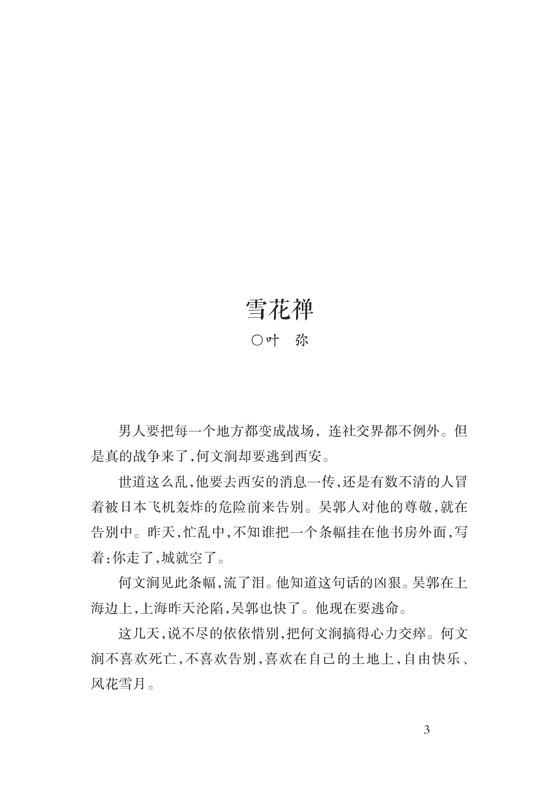 雪花禅

○叶　弥

男人要把每一个地方都变成战场，连社交界都不例外。但是真的战争来了，何文涧却要逃到西安。

世道这么乱，他要去西安的消息一传，还是有数不清的人冒着被日本飞机轰炸的危险前来告别。吴郭人对他的尊敬，就在告别中。昨天，忙乱中，不知谁把一个条幅挂在他书房外面，写着：你走了，城就空了。

何文涧见此条幅，流了泪。他知道这句话的凶狠。吴郭在上海边上，上海昨天沦陷，吴郭也快了。他现在要逃命。

这几天，说不尽的依依惜别，把何文涧搞得心力交瘁。何文涧不喜欢死亡，不喜欢告别，喜欢在自己的土地上，自由快乐、风花雪月。

3